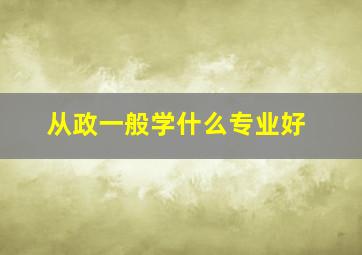 从政一般学什么专业好